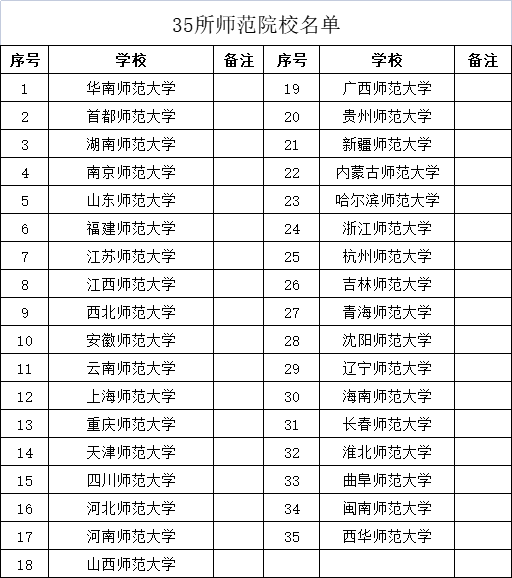 35所师范院校名单

| 序号 | 学校 | 备注 | 序号 | 学校 | 备注 |
|---|---|---|---|---|---|
| 1 | 华南师范大学 | | 19 | 广西师范大学 | |
| 2 | 首都师范大学 | | 20 | 贵州师范大学 | |
| 3 | 湖南师范大学 | | 21 | 新疆师范大学 | |
| 4 | 南京师范大学 | | 22 | 内蒙古师范大学 | |
| 5 | 山东师范大学 | | 23 | 哈尔滨师范大学 | |
| 6 | 福建师范大学 | | 24 | 浙江师范大学 | |
| 7 | 江苏师范大学 | | 25 | 杭州师范大学 | |
| 8 | 江西师范大学 | | 26 | 吉林师范大学 | |
| 9 | 西北师范大学 | | 27 | 青海师范大学 | |
| 10 | 安徽师范大学 | | 28 | 沈阳师范大学 | |
| 11 | 云南师范大学 | | 29 | 辽宁师范大学 | |
| 12 | 上海师范大学 | | 30 | 海南师范大学 | |
| 13 | 重庆师范大学 | | 31 | 长春师范大学 | |
| 14 | 天津师范大学 | | 32 | 淮北师范大学 | |
| 15 | 四川师范大学 | | 33 | 曲阜师范大学 | |
| 16 | 河北师范大学 | | 34 | 闽南师范大学 | |
| 17 | 河南师范大学 | | 35 | 西华师范大学 | |
| 18 | 山西师范大学 | | | | |